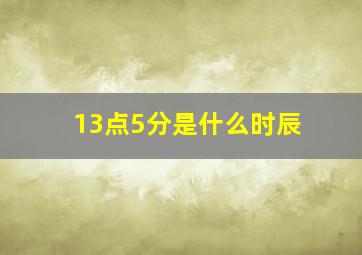 13点5分是什么时辰